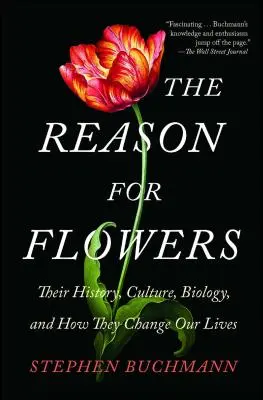 "Fascinating . . . Buchmann's knowledge and enthusiasm jump off the page."
—The Wall Street Journal

THE REASON FOR FLOWERS

Their History, Culture, Biology, and How They Change Our Lives

STEPHEN BUCHMANN